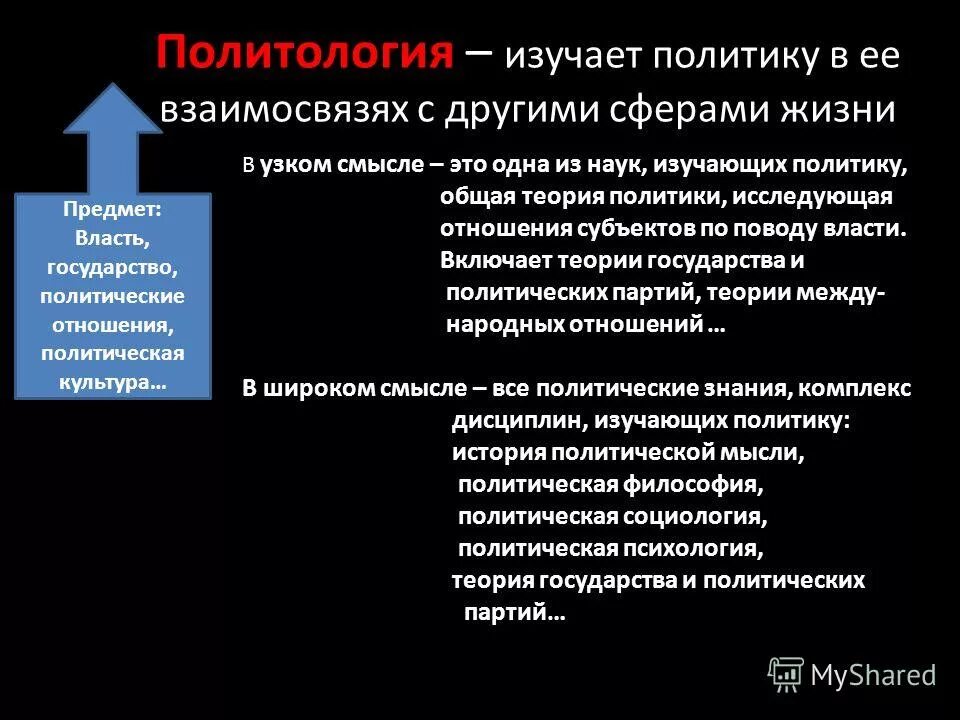 Политология – изучает политику в ее взаимосвязях с другими сферами жизни

Предмет: Власть, государство, политические отношения, политическая культура…

В узком смысле – это одна из наук, изучающих политику, общая теория политики, исследующая отношения субъектов по поводу власти. Включает теории государства и политических партий, теории международных отношений …

В широком смысле – все политические знания, комплекс дисциплин, изучающих политику: история политической мысли, политическая философия, политическая социология, политическая психология, теория государства и политических партий…

MyShared